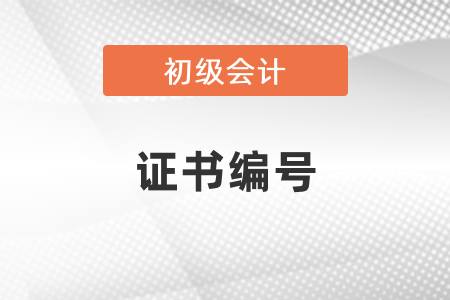 初级会计

证书编号